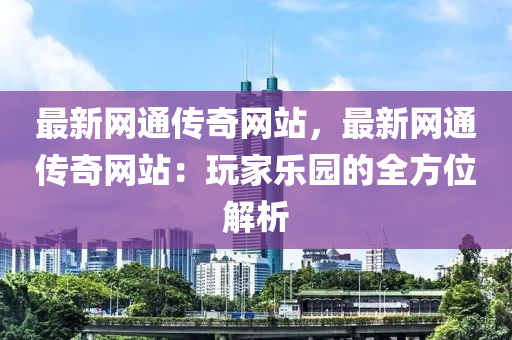 最新网通传奇网站，最新网通传奇网站：玩家乐园的全方位解析